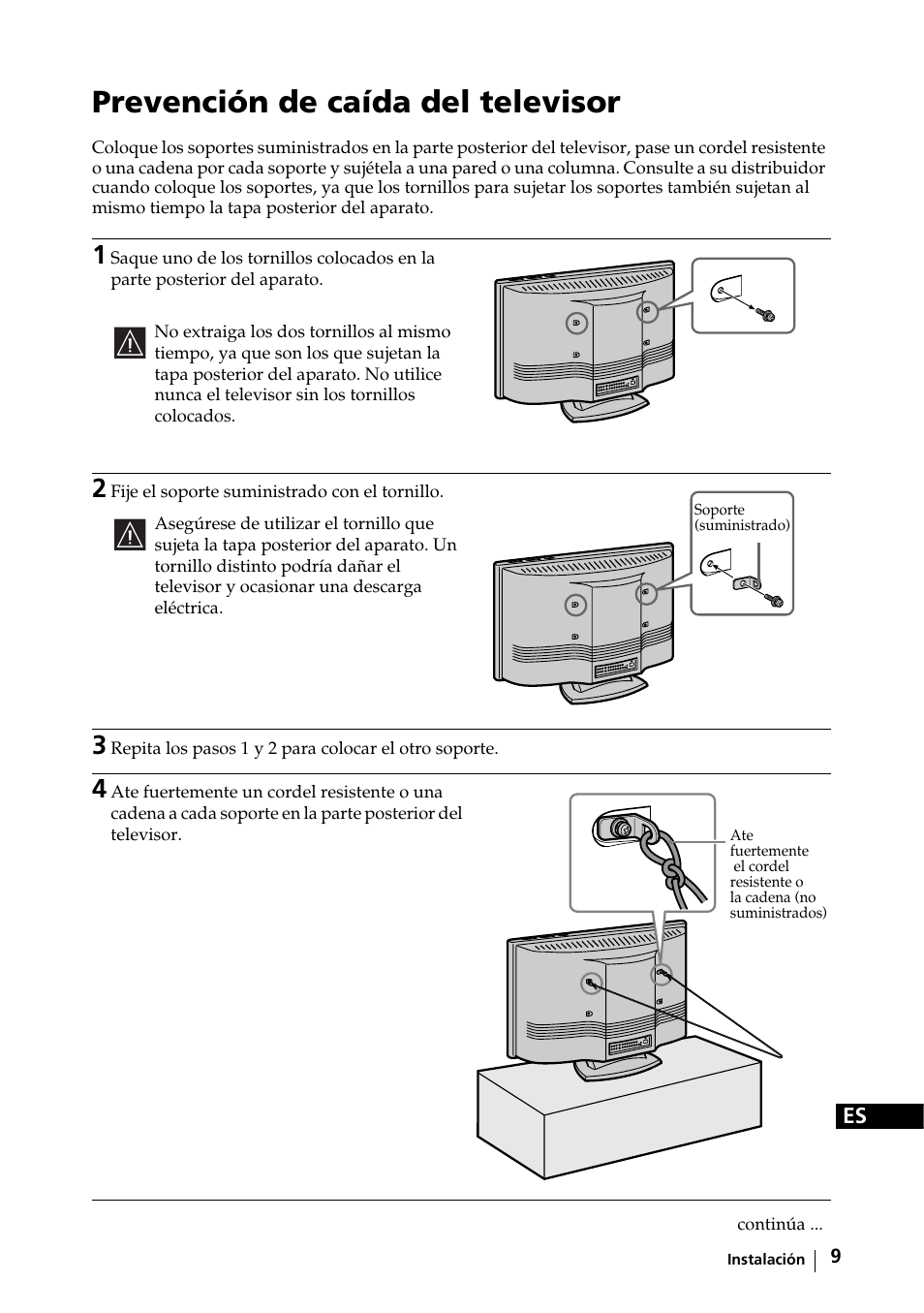 Prevención de caída del televisor

Coloque los soportes suministrados en la parte posterior del televisor, pase un cordel resistente o una cadena por cada soporte y sujétela a una pared o una columna. Consulte a su distribuidor cuando coloque los soportes, ya que los tornillos para sujetar los soportes también sujetan al mismo tiempo la tapa posterior del aparato.

1 Saque uno de los tornillos colocados en la parte posterior del aparato.

No extraiga los dos tornillos al mismo tiempo, ya que son los que sujetan la tapa posterior del aparato. No utilice nunca el televisor sin los tornillos colocados.

2 Fije el soporte suministrado con el tornillo.

Asegúrese de utilizar el tornillo que sujeta la tapa posterior del aparato. Un tornillo distinto podría dañar el televisor y ocasionar una descarga eléctrica.

Soporte (suministrado)

3 Repita los pasos 1 y 2 para colocar el otro soporte.

4 Ate fuertemente un cordel resistente o una cadena a cada soporte en la parte posterior del televisor.

Ate fuertemente el cordel resistente o la cadena (no suministrados)

ES

continúa ...

Instalación 9